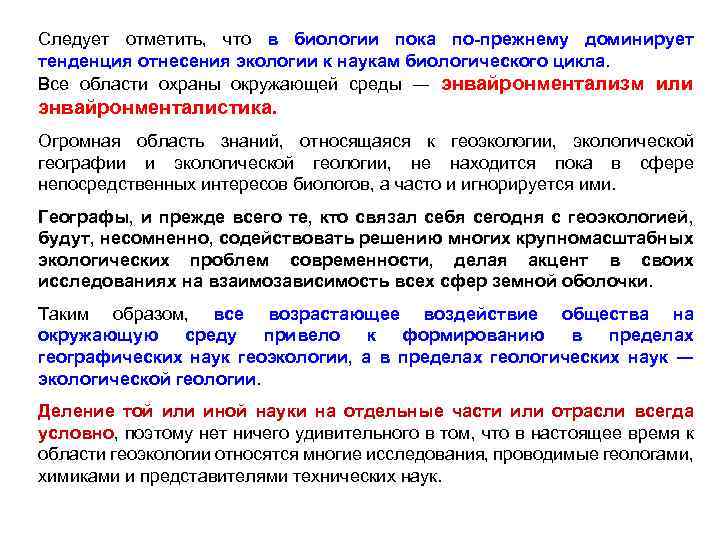 Следует отметить, что в биологии пока по-прежнему доминирует тенденция отнесения экологии к наукам биологического цикла.
Все области охраны окружающей среды — энвайронментализм или энвайронменталистика.

Огромная область знаний, относящаяся к геоэкологии, экологической географии и экологической геологии, не находится пока в сфере непосредственных интересов биологов, а часто и игнорируется ими.

Географы, и прежде всего те, кто связал себя сегодня с геоэкологией, будут, несомненно, содействовать решению многих крупномасштабных экологических проблем современности, делая акцент в своих исследованиях на взаимозависимость всех сфер земной оболочки.

Таким образом, все возрастающее воздействие общества на окружающую среду привело к формированию в пределах географических наук геоэкологии, а в пределах геологических наук — экологической геологии.

Деление той или иной науки на отдельные части или отрасли всегда условно, поэтому нет ничего удивительного в том, что в настоящее время к области геоэкологии относятся многие исследования, проводимые геологами, химиками и представителями технических наук.